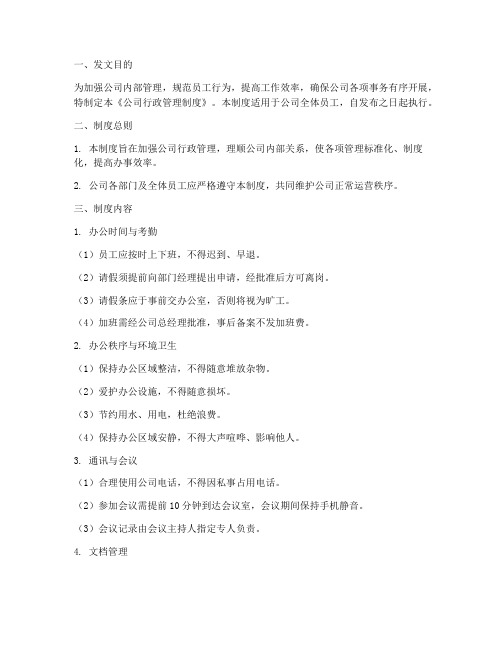 一、发文目的

为加强公司内部管理，规范员工行为，提高工作效率，确保公司各项事务有序开展，特制定本《公司行政管理制度》。本制度适用于公司全体员工，自发布之日起执行。

二、制度总则

1. 本制度旨在加强公司行政管理，理顺公司内部关系，使各项管理标准化、制度化，提高办事效率。

2. 公司各部门及全体员工应严格遵守本制度，共同维护公司正常运营秩序。

三、制度内容

1. 办公时间与考勤

（1）员工应按时上下班，不得迟到、早退。

（2）请假须提前向部门经理提出申请，经批准后方可离岗。

（3）请假条应于事前交办公室，否则将视为旷工。

（4）加班需经公司总经理批准，事后备案不发加班费。

2. 办公秩序与环境卫生

（1）保持办公区域整洁，不得随意堆放杂物。

（2）爱护办公设施，不得随意损坏。

（3）节约用水、用电，杜绝浪费。

（4）保持办公区域安静，不得大声喧哗、影响他人。

3. 通讯与会议

（1）合理使用公司电话，不得因私事占用电话。

（2）参加会议需提前 10 分钟到达会议室，会议期间保持手机静音。

（3）会议记录由会议主持人指定专人负责。

4. 文档管理